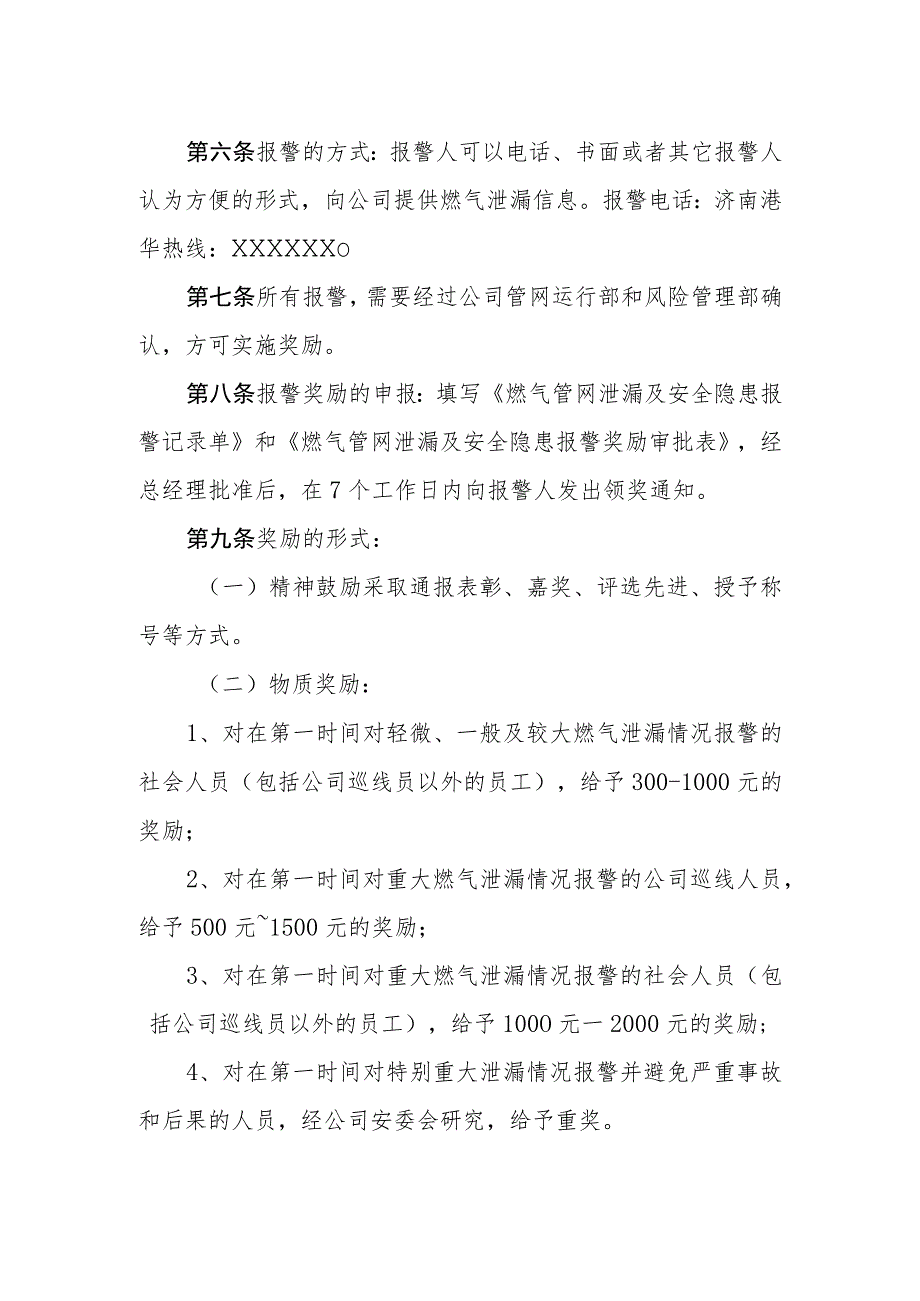 第六条报警的方式：报警人可以电话、书面或者其它报警人认为方便的形式，向公司提供燃气泄漏信息。报警电话：济南港华热线：XXXXXXo

第七条所有报警，需要经过公司管网运行部和风险管理部确认，方可实施奖励。

第八条报警奖励的申报：填写《燃气管网泄漏及安全隐患报警记录单》和《燃气管网泄漏及安全隐患报警奖励审批表》，经总经理批准后，在7个工作日内向报警人发出领奖通知。

第九条奖励的形式：

（一）精神鼓励采取通报表彰、嘉奖、评选先进、授予称号等方式。

（二）物质奖励：

1、对在第一时间对轻微、一般及较大燃气泄漏情况报警的社会人员（包括公司巡线员以外的员工），给予300-1000元的奖励；

2、对在第一时间对重大燃气泄漏情况报警的公司巡线人员，给予500元~1500元的奖励；

3、对在第一时间对重大燃气泄漏情况报警的社会人员（包括公司巡线员以外的员工），给予1000元一2000元的奖励；

4、对在第一时间对特别重大泄漏情况报警并避免严重事故和后果的人员，经公司安委会研究，给予重奖。